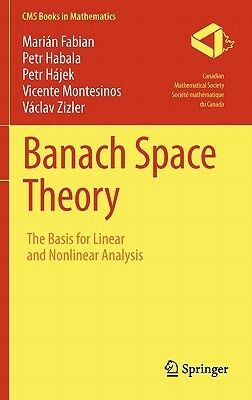 CMS Books in Mathematics

Marián Fabian
Petr Habala
Petr Hájek
Vicente Montesinos
Václav Zizler

Canadian
Mathematical Society
Société mathématique
du Canada

Banach Space Theory

The Basis for Linear and Nonlinear Analysis

Springer